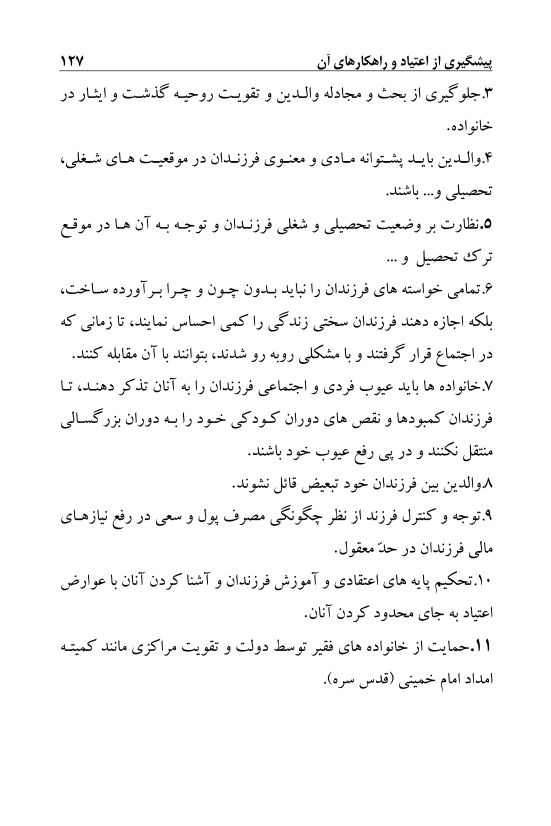 پیشگیری از اعتیاد و راهکارهای آن ۱۲۷

۳.جلوگیری از بحث و مجادله والدین و تقویت روحیه گذشت و ایثار در خانواده.

۴.والدین باید پشتوانه مادی و معنوی فرزندان در موقعیت های شغلی، تحصیلی و... باشند.

۵.نظارت بر وضعیت تحصیلی و شغلی فرزندان و توجه به آن ها در موقع ترک تحصیل و ...

۶.تمامی خواسته های فرزندان را نباید بدون چون و چرا برآورده ساخت، بلکه اجازه دهند فرزندان سختی زندگی را کمی احساس نمایند، تا زمانی که در اجتماع قرار گرفتند و با مشکلی روبه رو شدند، بتوانند با آن مقابله کنند.

۷.خانواده ها باید عیوب فردی و اجتماعی فرزندان را به آنان تذکر دهند، تا فرزندان کمبودها و نقص های دوران کودکی خود را به دوران بزرگسالی منتقل نکنند و در پی رفع عیوب خود باشند.

۸.والدین بین فرزندان خود تبعیض قائل نشوند.

۹.توجه و کنترل فرزند از نظر چگونگی مصرف پول و سعی در رفع نیازهای مالی فرزندان در حدّ معقول.

۱۰.تحکیم پایه های اعتقادی و آموزش فرزندان و آشنا کردن آنان با عوارض اعتیاد به جای محدود کردن آنان.

۱۱.حمایت از خانواده های فقیر توسط دولت و تقویت مراکزی مانند کمیته امداد امام خمینی (قدس سره).